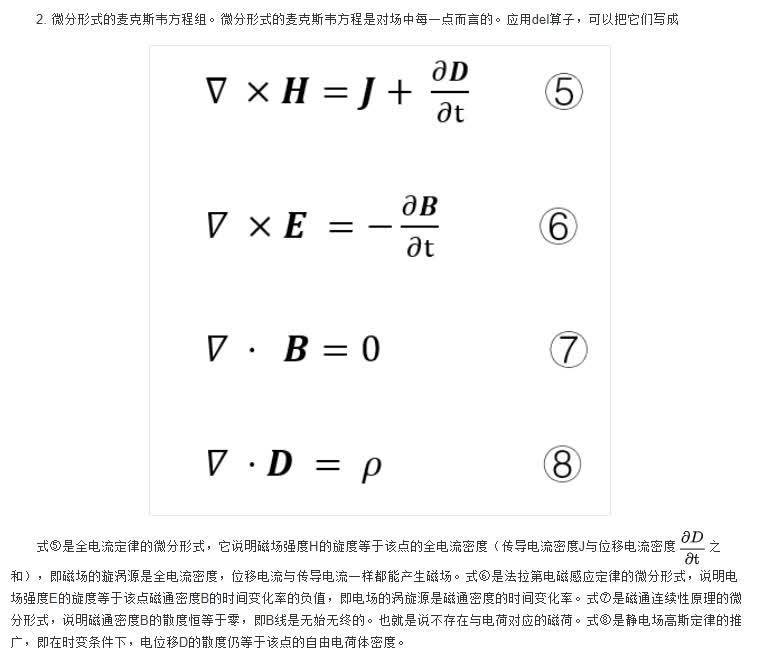 2. 微分形式的麦克斯韦方程组。微分形式的麦克斯韦方程是对场中每一点而言的。应用del算子，可以把它们写成

$\nabla \times \boldsymbol{H} = \boldsymbol{J} + \frac{\partial \boldsymbol{D}}{\partial t}$ ⑤

$\nabla \times \boldsymbol{E} = -\frac{\partial \boldsymbol{B}}{\partial t}$ ⑥

$\nabla \cdot \boldsymbol{B} = 0$ ⑦

$\nabla \cdot \boldsymbol{D} = \rho$ ⑧

式⑤是全电流定律的微分形式，它说明磁场强度H的旋度等于该点的全电流密度（传导电流密度J与位移电流密度 $\frac{\partial D}{\partial t}$ 之和），即磁场的旋涡源是全电流密度，位移电流与传导电流一样都能产生磁场。式⑥是法拉第电磁感应定律的微分形式，说明电场强度E的旋度等于该点磁通密度B的时间变化率的负值，即电场的涡旋源是磁通密度的时间变化率。式⑦是磁通连续性原理的微分形式，说明磁通密度B的散度恒等于零，即B线是无始无终的。也就是说不存在与电荷对应的磁荷。式⑧是静电场高斯定律的推广，即在时变条件下，电位移D的散度仍等于该点的自由电荷体密度。